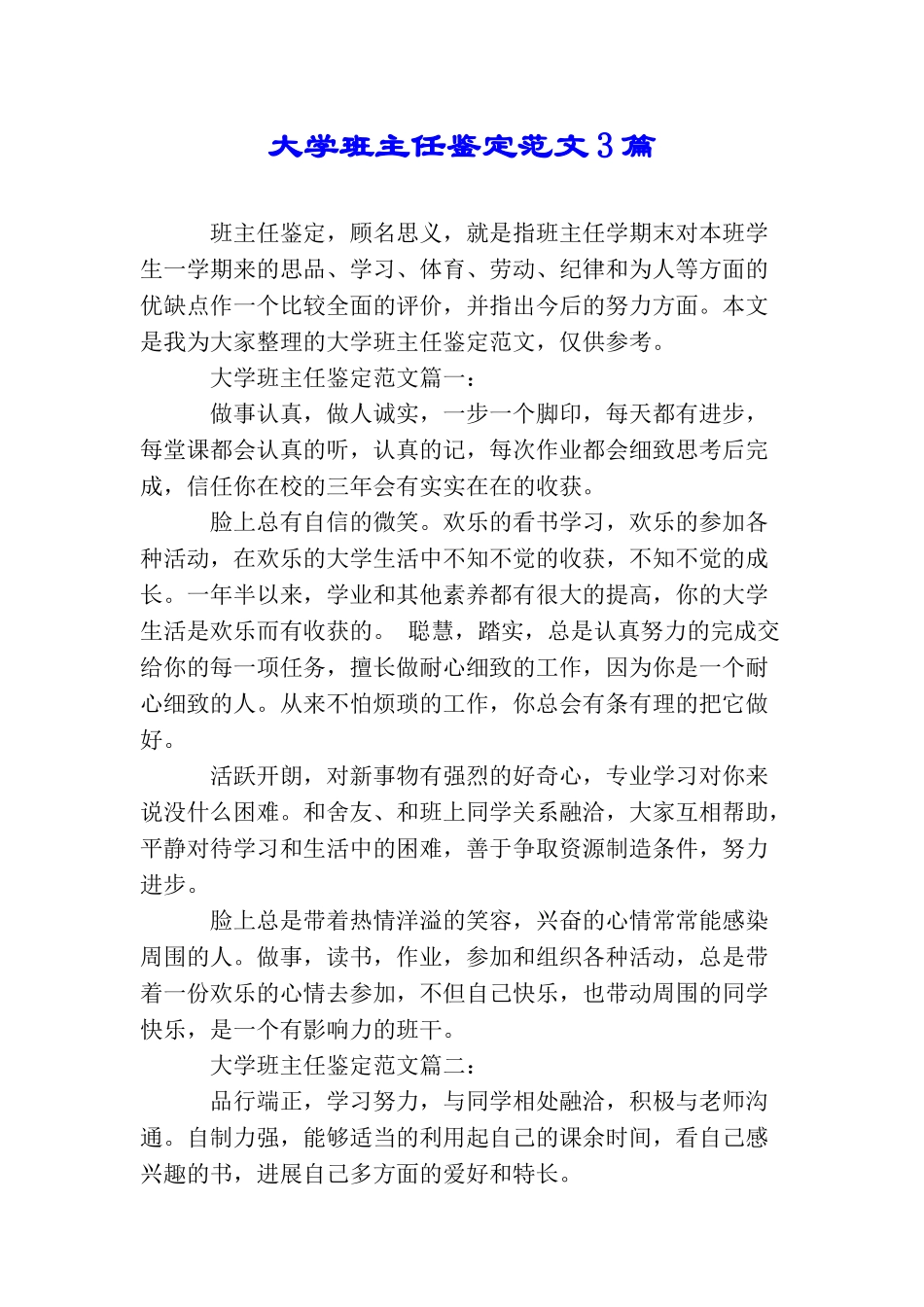 大学班主任鉴定范文3篇

班主任鉴定，顾名思义，就是指班主任学期末对本班学生一学期来的思品、学习、体育、劳动、纪律和为人等方面的优缺点作一个比较全面的评价，并指出今后的努力方面。本文是我为大家整理的大学班主任鉴定范文，仅供参考。

大学班主任鉴定范文篇一：

做事认真，做人诚实，一步一个脚印，每天都有进步，每堂课都会认真的听，认真的记，每次作业都会细致思考后完成，信任你在校的三年会有实实在在的收获。

脸上总有自信的微笑。欢乐的看书学习，欢乐的参加各种活动，在欢乐的大学生活中不知不觉的收获，不知不觉的成长。一年半以来，学业和其他素养都有很大的提高，你的大学生活是欢乐而有收获的。 聪慧，踏实，总是认真努力的完成交给你的每一项任务，擅长做耐心细致的工作，因为你是一个耐心细致的人。从来不怕烦琐的工作，你总会有条有理的把它做好。

活跃开朗，对新事物有强烈的好奇心，专业学习对你来说没什么困难。和舍友、和班上同学关系融洽，大家互相帮助，平静对待学习和生活中的困难，善于争取资源制造条件，努力进步。

脸上总是带着热情洋溢的笑容，兴奋的心情常常能感染周围的人。做事，读书，作业，参加和组织各种活动，总是带着一份欢乐的心情去参加，不但自己快乐，也带动周围的同学快乐，是一个有影响力的班干。

大学班主任鉴定范文篇二：

品行端正，学习努力，与同学相处融洽，积极与老师沟通。自制力强，能够适当的利用起自己的课余时间，看自己感兴趣的书，进展自己多方面的爱好和特长。